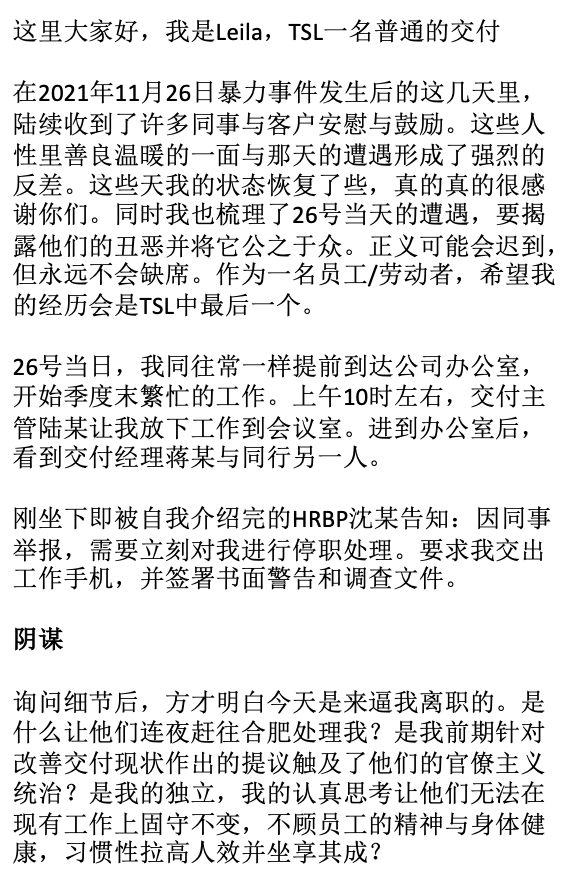 这里大家好，我是Leila，TSL一名普通的交付

在2021年11月26日暴力事件发生后的这几天里，陆续收到了许多同事与客户安慰与鼓励。这些人性里善良温暖的一面与那天的遭遇形成了强烈的反差。这些天我的状态恢复了些，真的真的很感谢你们。同时我也梳理了26号当天的遭遇，要揭露他们的丑恶并将它公之于众。正义可能会迟到，但永远不会缺席。作为一名员工/劳动者，希望我的经历会是TSL中最后一个。

26号当日，我同往常一样提前到达公司办公室，开始季度末繁忙的工作。上午10时左右，交付主管陆某让我放下工作到会议室。进到办公室后，看到交付经理蒋某与同行另一人。

刚坐下即被自我介绍完的HRBP沈某告知：因同事举报，需要立刻对我进行停职处理。要求我交出工作手机，并签署书面警告和调查文件。

阴谋

询问细节后，方才明白今天是来逼我离职的。是什么让他们连夜赶往合肥处理我？是我前期针对改善交付现状作出的提议触及了他们的官僚主义统治？是我的独立，我的认真思考让他们无法在现有工作上固守不变，不顾员工的精神与身体健康，习惯性拉高人效并坐享其成？